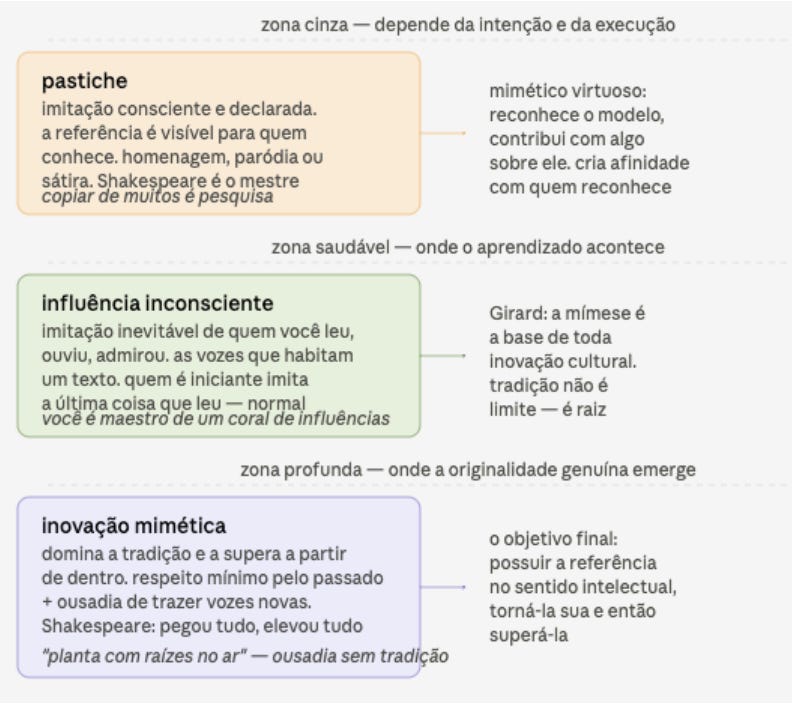 zona cinza — depende da intenção e da execução

pastiche
imitação consciente e declarada. a referência é visível para quem conhece. homenagem, paródia ou sátira. Shakespeare é o mestre
copiar de muitos é pesquisa

mimético virtuoso: reconhece o modelo, contribui com algo sobre ele. cria afinidade com quem reconhece

zona saudável — onde o aprendizado acontece

influência inconsciente
imitação inevitável de quem você leu, ouviu, admirou. as vozes que habitam um texto. quem é iniciante imita a última coisa que leu — normal
você é maestro de um coral de influências

Girard: a mímese é a base de toda inovação cultural. tradição não é limite — é raiz

zona profunda — onde a originalidade genuína emerge

inovação mimética
domina a tradição e a supera a partir de dentro. respeito mínimo pelo passado + ousadia de trazer vozes novas. Shakespeare: pegou tudo, elevou tudo
"planta com raízes no ar" — ousadia sem tradição

o objetivo final: possuir a referência no sentido intelectual, torná-la sua e então superá-la